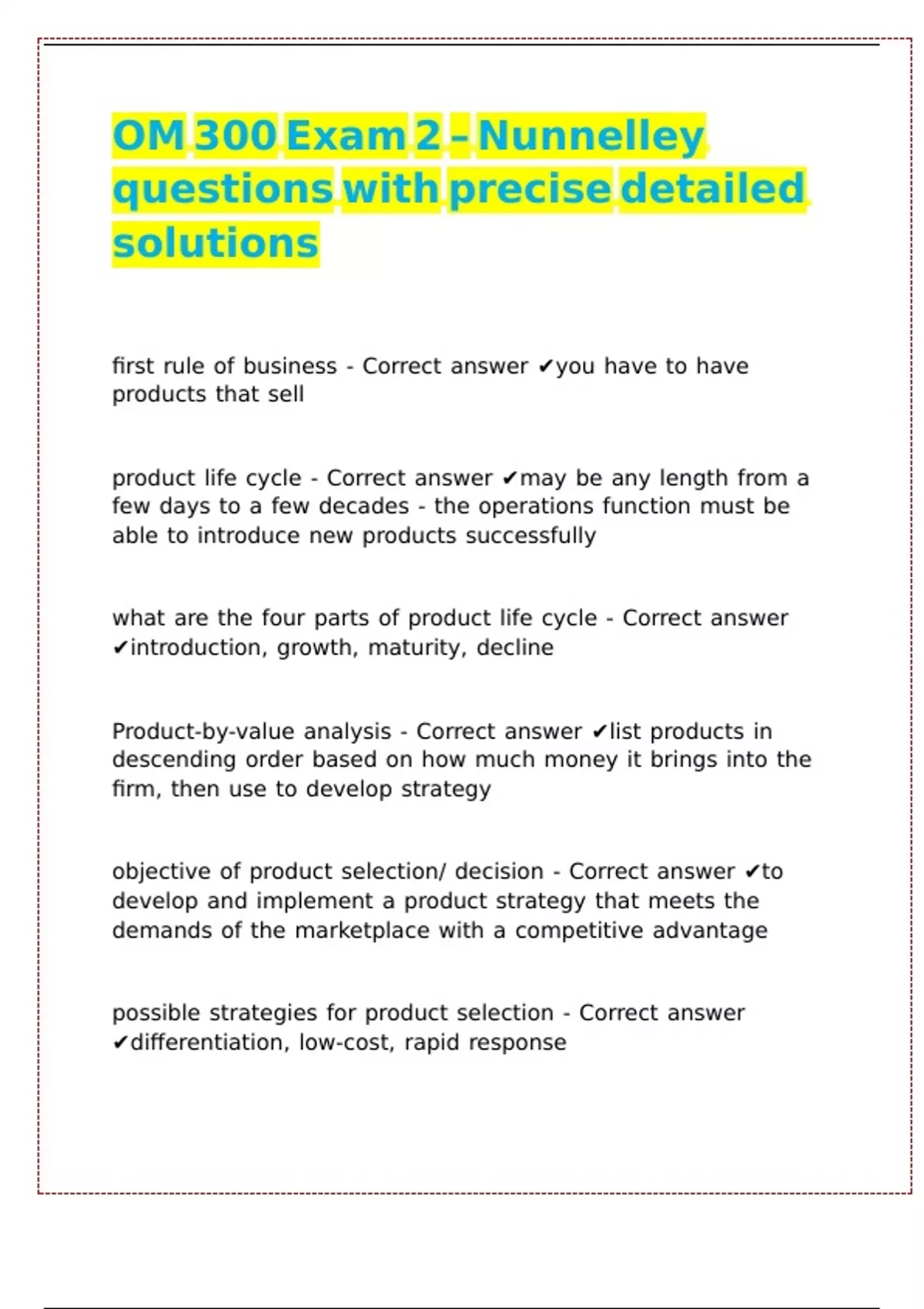 OM 300 Exam 2 – Nunnelley questions with precise detailed solutions

first rule of business - Correct answer ✔you have to have products that sell

product life cycle - Correct answer ✔may be any length from a few days to a few decades - the operations function must be able to introduce new products successfully

what are the four parts of product life cycle - Correct answer ✔introduction, growth, maturity, decline

Product-by-value analysis - Correct answer ✔list products in descending order based on how much money it brings into the firm, then use to develop strategy

objective of product selection/ decision - Correct answer ✔to develop and implement a product strategy that meets the demands of the marketplace with a competitive advantage

possible strategies for product selection - Correct answer ✔differentiation, low-cost, rapid response